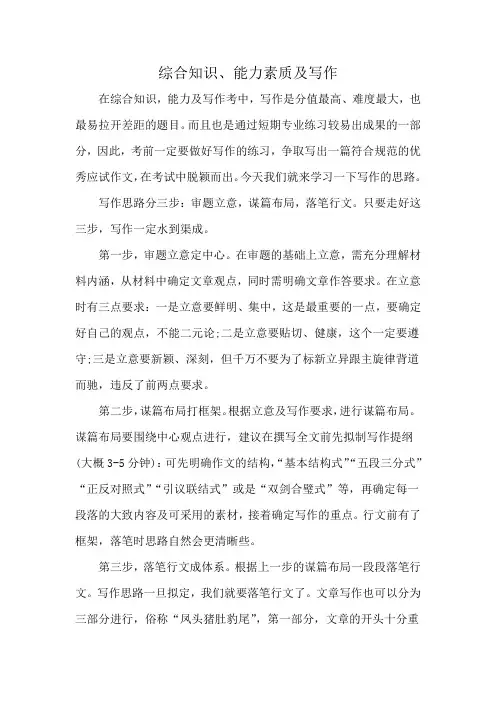 综合知识、能力素质及写作

在综合知识，能力及写作考中，写作是分值最高、难度最大，也最易拉开差距的题目。而且也是通过短期专业练习较易出成果的一部分，因此，考前一定要做好写作的练习，争取写出一篇符合规范的优秀应试作文，在考试中脱颖而出。今天我们就来学习一下写作的思路。

写作思路分三步：审题立意，谋篇布局，落笔行文。只要走好这三步，写作一定水到渠成。

第一步，审题立意定中心。在审题的基础上立意，需充分理解材料内涵，从材料中确定文章观点，同时需明确文章作答要求。在立意时有三点要求：一是立意要鲜明、集中，这是最重要的一点，要确定好自己的观点，不能二元论；二是立意要贴切、健康，这个一定要遵守；三是立意要新颖、深刻，但千万不要为了标新立异跟主旋律背道而驰，违反了前两点要求。

第二步，谋篇布局打框架。根据立意及写作要求，进行谋篇布局。谋篇布局要围绕中心观点进行，建议在撰写全文前先拟制写作提纲（大概 3-5 分钟）：可先明确作文的结构，“基本结构式”“五段三分式”“正反对照式”“引议联结式”或是“双剑合璧式”等，再确定每一段落的大致内容及可采用的素材，接着确定写作的重点。行文前有了框架，落笔时思路自然会更清晰些。

第三步，落笔行文成体系。根据上一步的谋篇布局一段段落笔行文。写作思路一旦拟定，我们就要落笔行文了。文章写作也可以分为三部分进行，俗称“凤头猪肚豹尾”，第一部分，文章的开头十分重